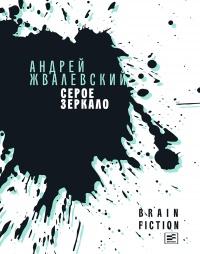 АНДРЕЙ ЖВАЛЕВСКИЙ
СЕРОЕ ЗЕРКАЛО

BRAIN FICTION